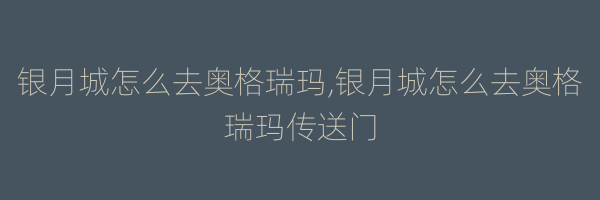 银月城怎么去奥格瑞玛,银月城怎么去奥格瑞玛传送门